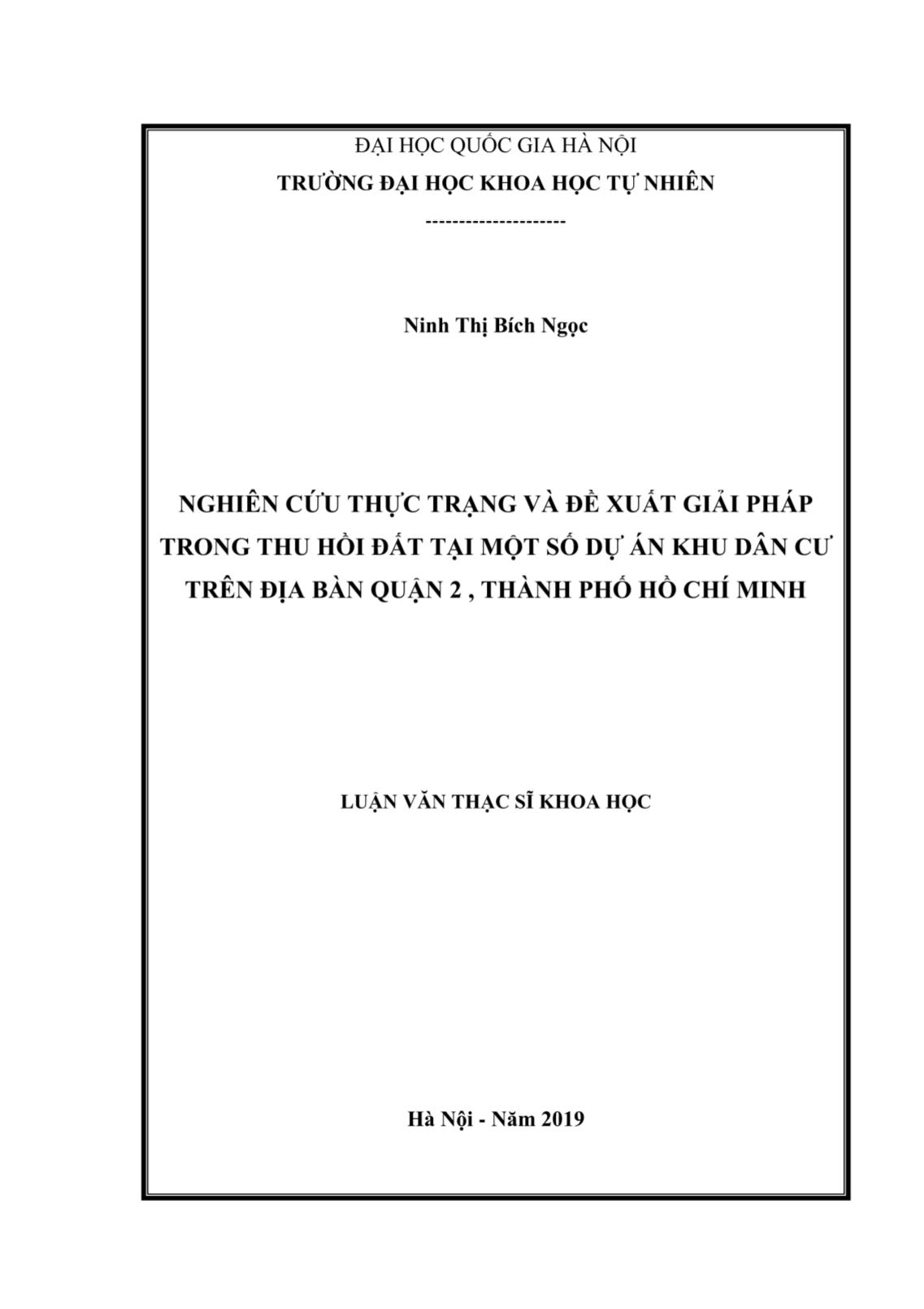 ĐẠI HỌC QUỐC GIA HÀ NỘI
TRƯỜNG ĐẠI HỌC KHOA HỌC TỰ NHIÊN
---------------------

Ninh Thị Bích Ngọc

NGHIÊN CỨU THỰC TRẠNG VÀ ĐỀ XUẤT GIẢI PHÁP TRONG THU HỒI ĐẤT TẠI MỘT SỐ DỰ ÁN KHU DÂN CƯ TRÊN ĐỊA BÀN QUẬN 2 , THÀNH PHỐ HỒ CHÍ MINH

LUẬN VĂN THẠC SĨ KHOA HỌC

Hà Nội - Năm 2019